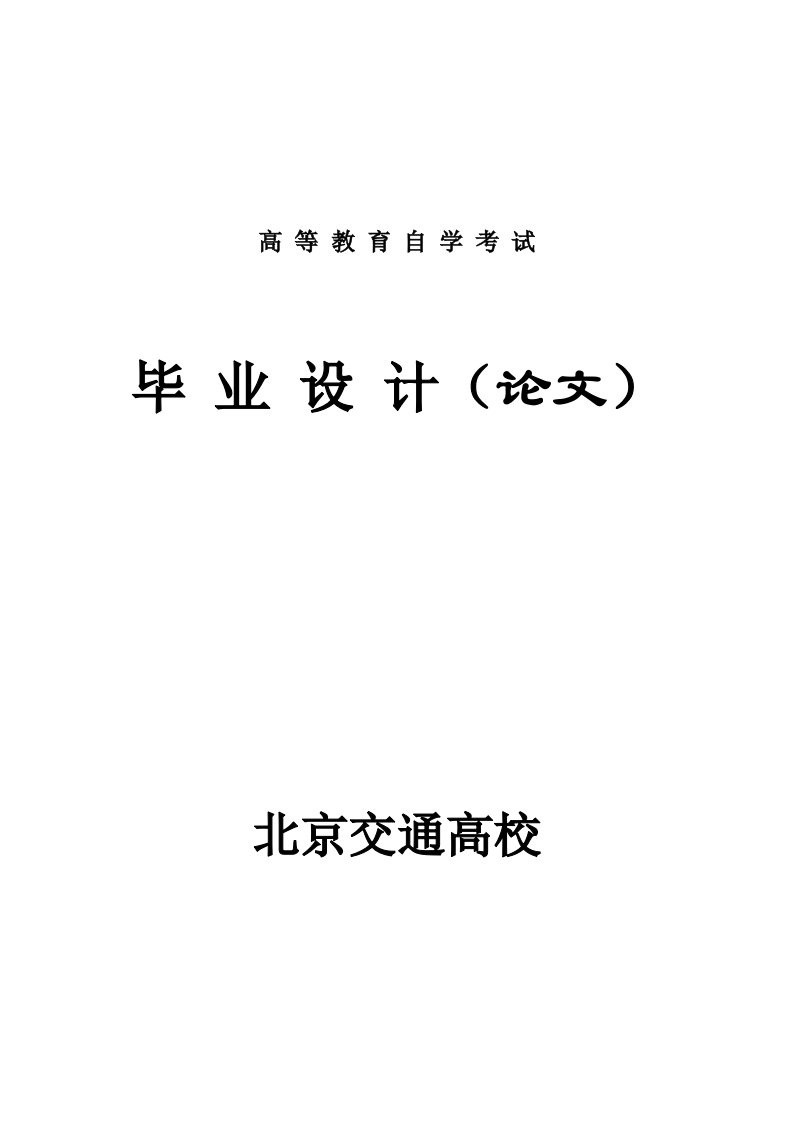 高等教育自学考试

毕业设计（论文）

北京交通高校